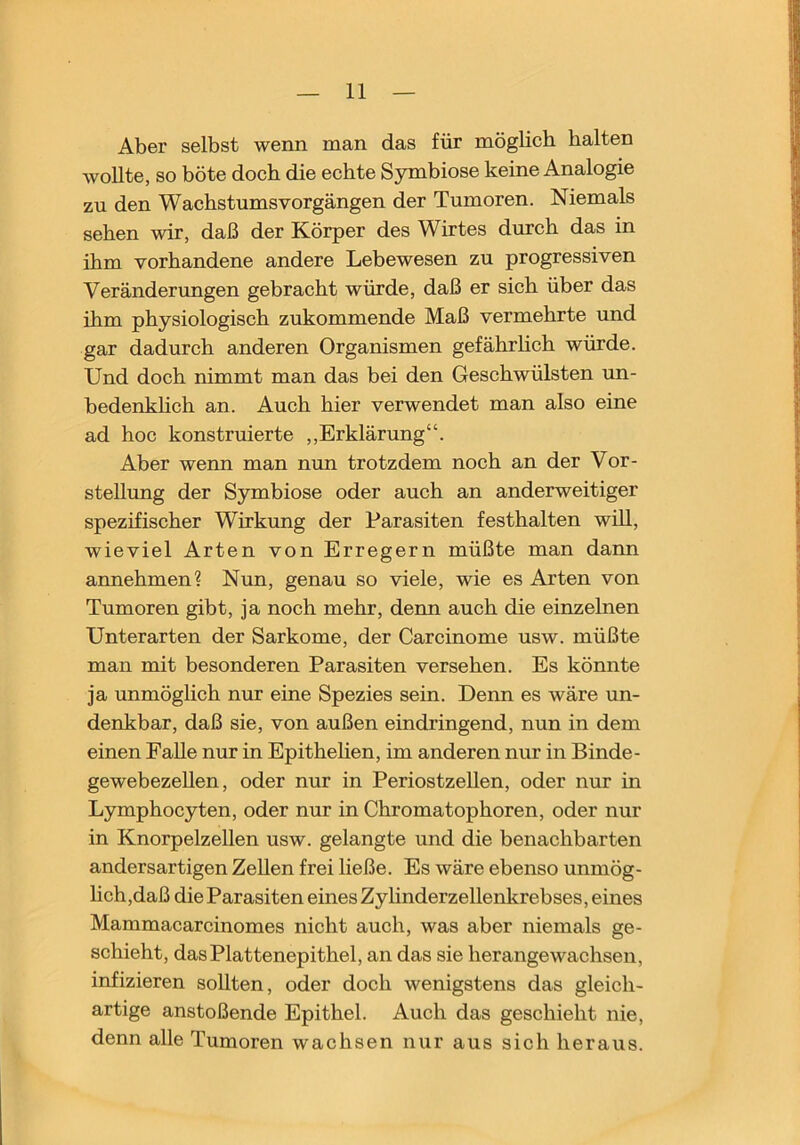 — 11 —

Aber selbst wenn man das für möglich halten wollte, so böte doch die echte Symbiose keine Analogie zu den Wachstumsvorgängen der Tumoren. Niemals sehen wir, daß der Körper des Wirtes durch das in ihm vorhandene andere Lebewesen zu progressiven Veränderungen gebracht würde, daß er sich über das ihm physiologisch zukommende Maß vermehrte und gar dadurch anderen Organismen gefährlich würde. Und doch nimmt man das bei den Geschwülsten unbedenklich an. Auch hier verwendet man also eine ad hoc konstruierte „Erklärung“.

Aber wenn man nun trotzdem noch an der Vorstellung der Symbiose oder auch an anderweitiger spezifischer Wirkung der Parasiten festhalten will, wieviel Arten von Erregern müßte man dann annehmen? Nun, genau so viele, wie es Arten von Tumoren gibt, ja noch mehr, denn auch die einzelnen Unterarten der Sarkome, der Carcinome usw. müßte man mit besonderen Parasiten versehen. Es könnte ja unmöglich nur eine Spezies sein. Denn es wäre undenkbar, daß sie, von außen eindringend, nun in dem einen Falle nur in Epithelien, im anderen nur in Bindegewebezellen, oder nur in Periostzellen, oder nur in Lymphocyten, oder nur in Chromatophoren, oder nur in Knorpelzellen usw. gelangte und die benachbarten andersartigen Zellen frei ließe. Es wäre ebenso unmöglich, daß die Parasiten eines Zylinderzellenkrebses, eines Mammacarcinomes nicht auch, was aber niemals geschieht, das Plattenepithel, an das sie herangewachsen, infizieren sollten, oder doch wenigstens das gleichartige anstoßende Epithel. Auch das geschieht nie, denn alle Tumoren wachsen nur aus sich heraus.